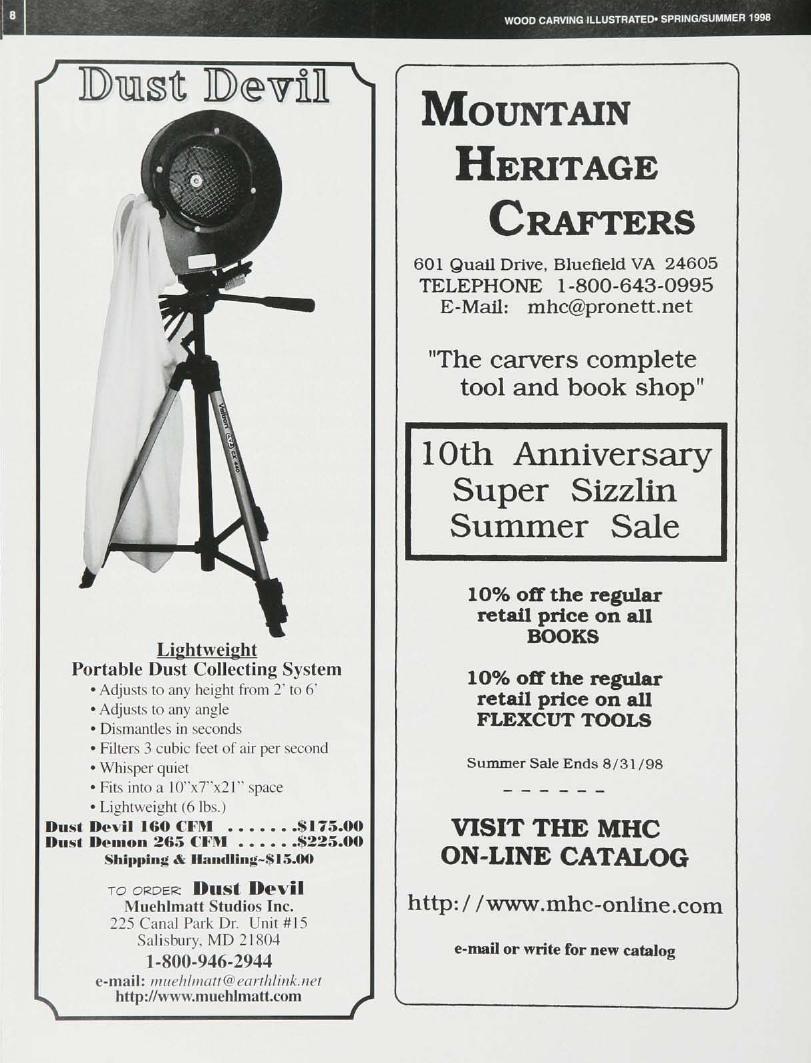 8

WOOD CARVING ILLUSTRATED• SPRING/SUMMER 1998

Dust Devil

Lightweight
Portable Dust Collecting System

• Adjusts to any height from 2' to 6'
• Adjusts to any angle
• Dismantles in seconds
• Filters 3 cubic feet of air per second
• Whisper quiet
• Fits into a 10"x7"x21" space
• Lightweight (6 lbs.)

Dust Devil 160 CFM $175.00
Dust Demon 265 CFM $225.00
Shipping & Handling~$15.00

TO ORDER: Dust Devil
Muehlmatt Studios Inc.
225 Canal Park Dr. Unit #15
Salisbury, MD 21804
1-800-946-2944
e-mail: muehlmatt@earthlink.net
http://www.muehlmatt.com

MOUNTAIN
HERITAGE
CRAFTERS

601 Quail Drive, Bluefield VA 24605
TELEPHONE 1-800-643-0995
E-Mail: mhc@pronett.net

"The carvers complete tool and book shop"

10th Anniversary
Super Sizzlin
Summer Sale

10% off the regular retail price on all BOOKS

10% off the regular retail price on all FLEXCUT TOOLS

Summer Sale Ends 8/31/98

- - - - - -

VISIT THE MHC
ON-LINE CATALOG

http://www.mhc-online.com

e-mail or write for new catalog